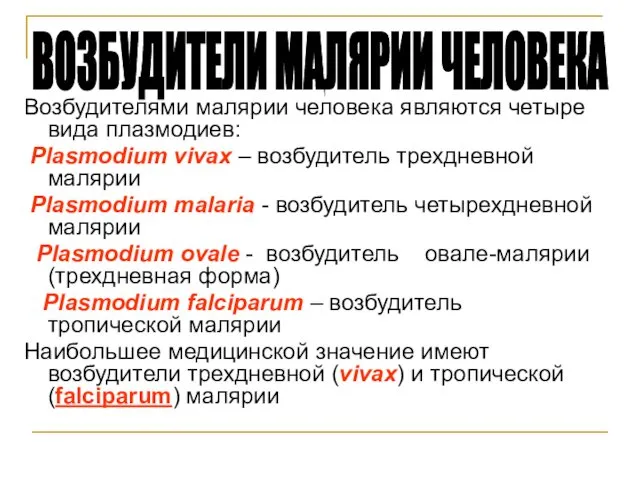 ВОЗБУДИТЕЛИ МАЛЯРИИ ЧЕЛОВЕКА

Возбудителями малярии человека являются четыре вида плазмодиев:

Plasmodium vivax – возбудитель трехдневной малярии

Plasmodium malaria - возбудитель четырехдневной малярии

Plasmodium ovale - возбудитель овале-малярии (трехдневная форма)

Plasmodium falciparum – возбудитель тропической малярии

Наибольшее медицинской значение имеют возбудители трехдневной (vivax) и тропической (falciparum) малярии